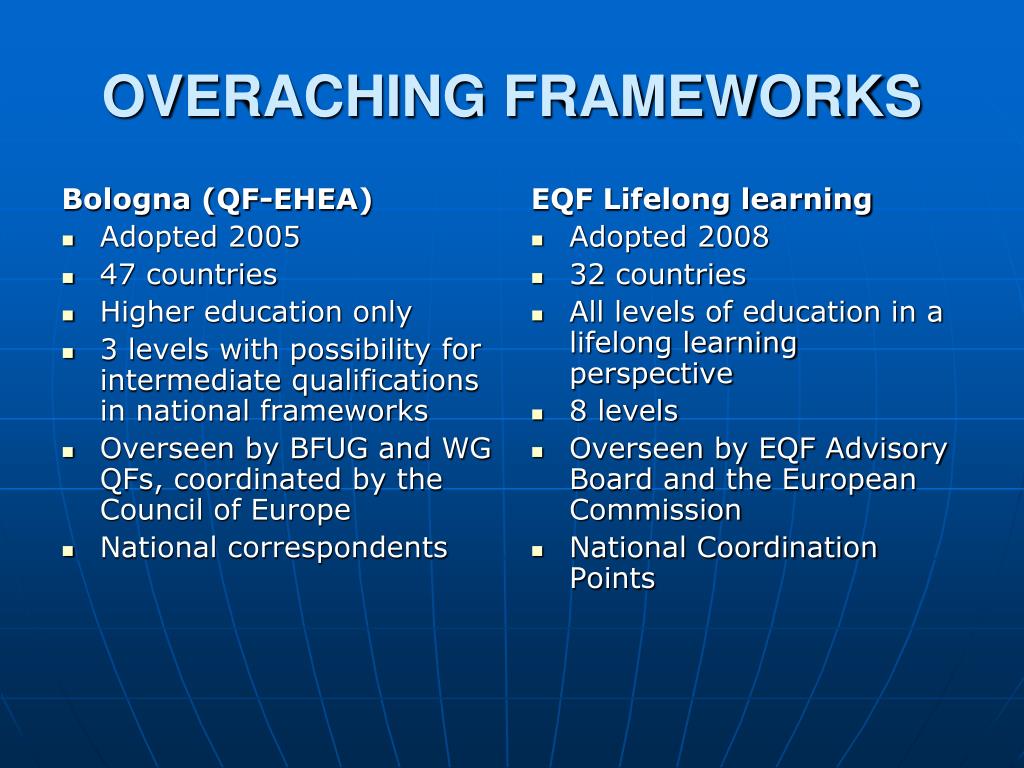 OVERACHING FRAMEWORKS

Bologna (QF-EHEA)
- Adopted 2005
- 47 countries
- Higher education only
- 3 levels with possibility for intermediate qualifications in national frameworks
- Overseen by BFUG and WG QFs, coordinated by the Council of Europe
- National correspondents

EQF Lifelong learning
- Adopted 2008
- 32 countries
- All levels of education in a lifelong learning perspective
- 8 levels
- Overseen by EQF Advisory Board and the European Commission
- National Coordination Points